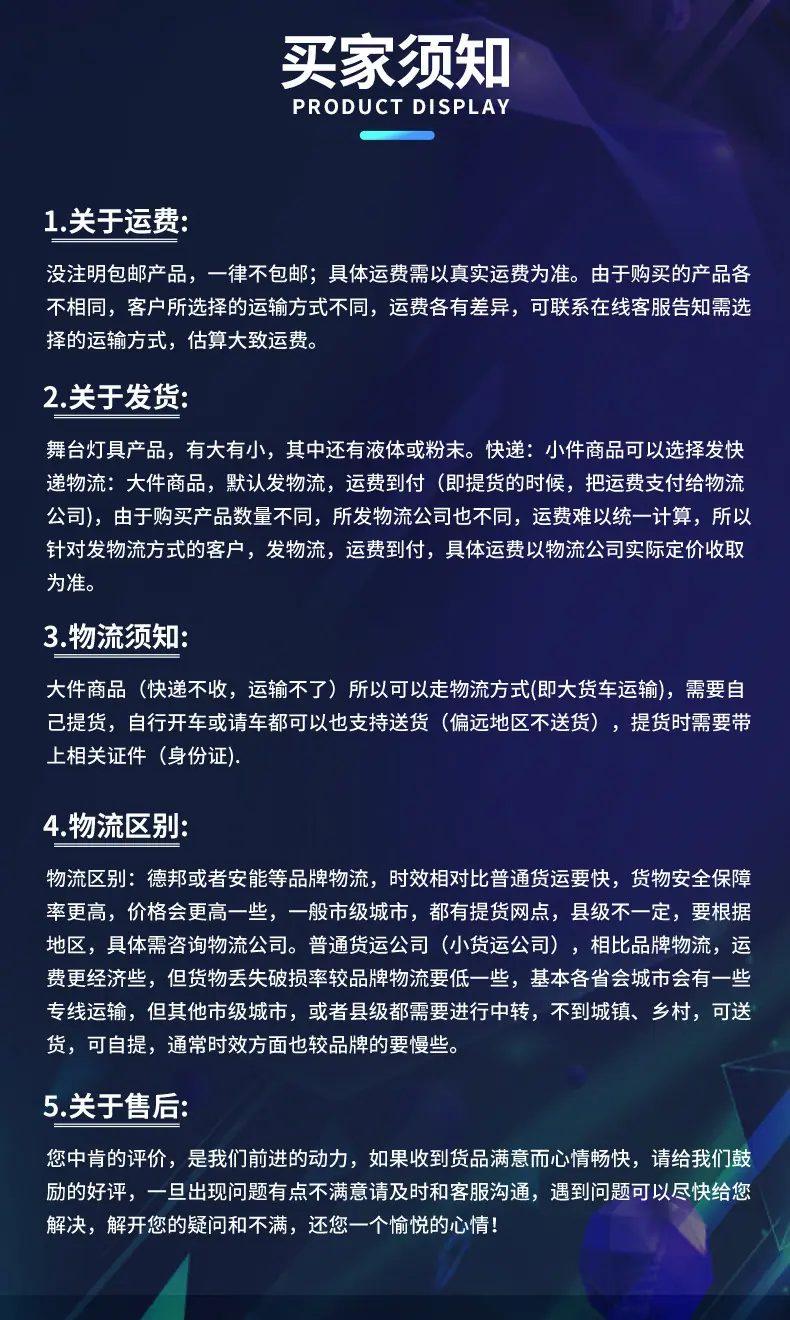 买家须知
PRODUCT DISPLAY

1.关于运费:

没注明包邮产品，一律不包邮；具体运费需以真实运费为准。由于购买的产品各不相同，客户所选择的运输方式不同，运费各有差异，可联系在线客服告知需选择的运输方式，估算大致运费。

2.关于发货:

舞台灯具产品，有大有小，其中还有液体或粉末。快递：小件商品可以选择发快递物流：大件商品，默认发物流，运费到付（即提货的时候，把运费支付给物流公司)，由于购买产品数量不同，所发物流公司也不同，运费难以统一计算，所以针对发物流方式的客户，发物流，运费到付，具体运费以物流公司实际定价收取为准。

3.物流须知:

大件商品（快递不收，运输不了）所以可以走物流方式(即大货车运输)，需要自己提货，自行开车或请车都可以也支持送货（偏远地区不送货），提货时需要带上相关证件（身份证).

4.物流区别:

物流区别：德邦或者安能等品牌物流，时效相对比普通货运要快，货物安全保障率更高，价格会更高一些，一般市级城市，都有提货网点，县级不一定，要根据地区，具体需咨询物流公司。普通货运公司（小货运公司），相比品牌物流，运费更经济些，但货物丢失破损率较品牌物流要低一些，基本各省会城市会有一些专线运输，但其他市级城市，或者县级都需要进行中转，不到城镇、乡村，可送货，可自提，通常时效方面也较品牌的要慢些。

5.关于售后:

您中肯的评价，是我们前进的动力，如果收到货品满意而心情畅快，请给我们鼓励的好评，一旦出现问题有点不满意请及时和客服沟通，遇到问题可以尽快给您解决，解开您的疑问和不满，还您一个愉悦的心情！